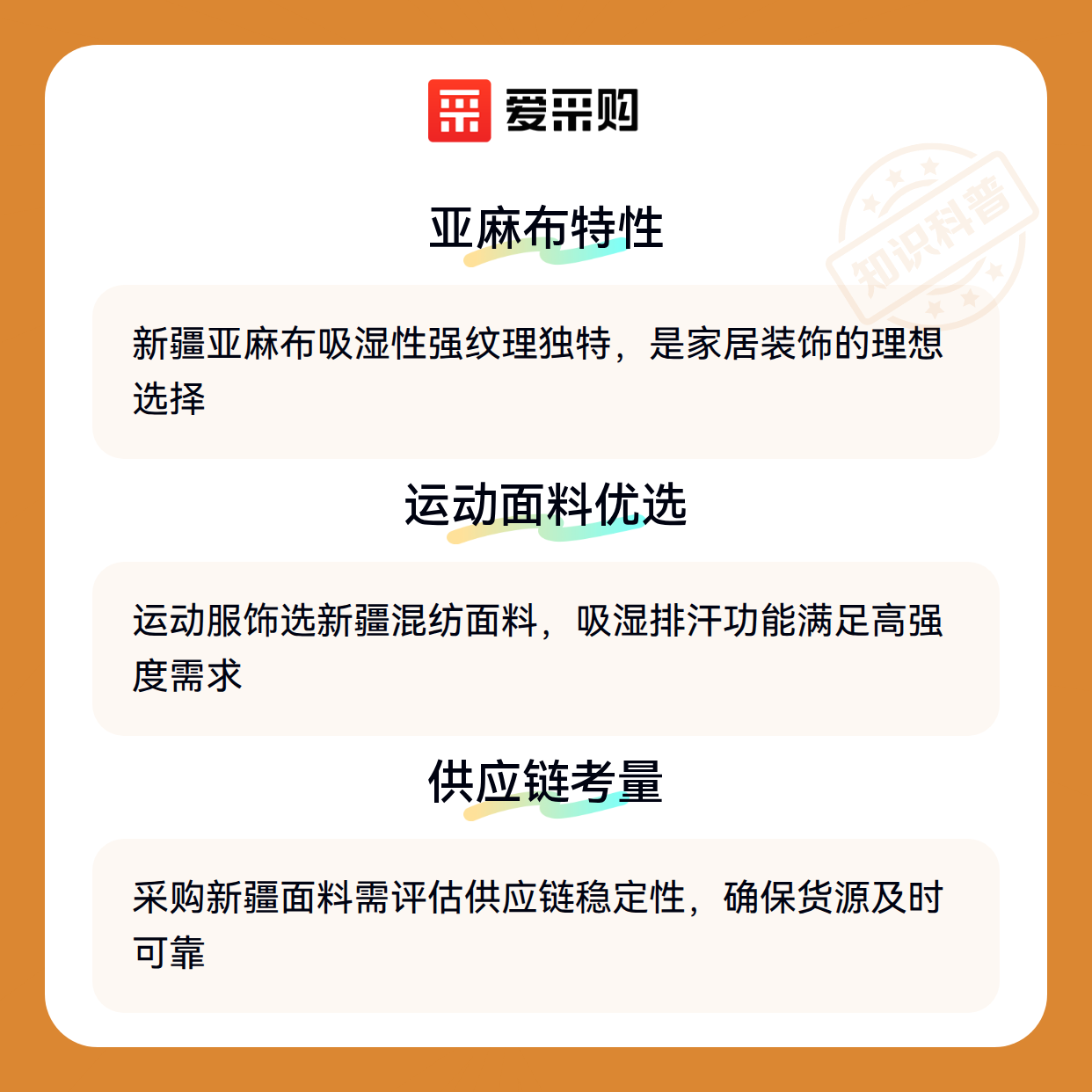 爱采购

亚麻布特性

新疆亚麻布吸湿性强纹理独特，是家居装饰的理想选择

运动面料优选

运动服饰选新疆混纺面料，吸湿排汗功能满足高强度需求

供应链考量

采购新疆面料需评估供应链稳定性，确保货源及时可靠

知识科普